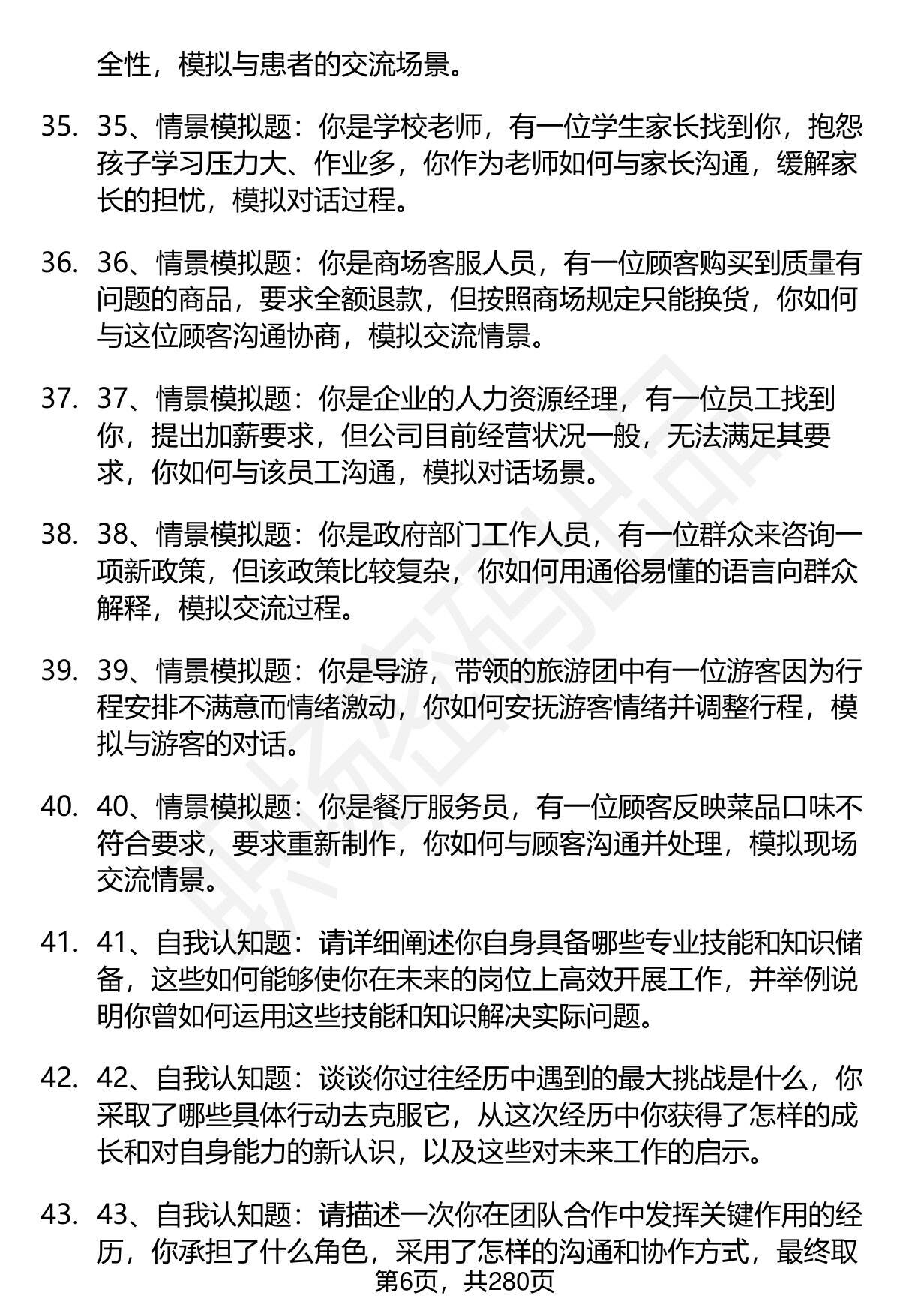 全性，模拟与患者的交流场景。

35. 35、情景模拟题：你是学校老师，有一位学生家长找到你，抱怨孩子学习压力大、作业多，你作为老师如何与家长沟通，缓解家长的担忧，模拟对话过程。

36. 36、情景模拟题：你是商场客服人员，有一位顾客购买到质量有问题的商品，要求全额退款，但按照商场规定只能换货，你如何与这位顾客沟通协商，模拟交流情景。

37. 37、情景模拟题：你是企业的人力资源经理，有一位员工找到你，提出加薪要求，但公司目前经营状况一般，无法满足其要求，你如何与该员工沟通，模拟对话场景。

38. 38、情景模拟题：你是政府部门工作人员，有一位群众来咨询一项新政策，但该政策比较复杂，你如何用通俗易懂的语言向群众解释，模拟交流过程。

39. 39、情景模拟题：你是导游，带领的旅游团中有一位游客因为行程安排不满意而情绪激动，你如何安抚游客情绪并调整行程，模拟与游客的对话。

40. 40、情景模拟题：你是餐厅服务员，有一位顾客反映菜品口味不符合要求，要求重新制作，你如何与顾客沟通并处理，模拟现场交流情景。

41. 41、自我认知题：请详细阐述你自身具备哪些专业技能和知识储备，这些如何能够使你在未来的岗位上高效开展工作，并举例说明你曾如何运用这些技能和知识解决实际问题。

42. 42、自我认知题：谈谈你过往经历中遇到的最大挑战是什么，你采取了哪些具体行动去克服它，从这次经历中你获得了怎样的成长和对自身能力的新认识，以及这些对未来工作的启示。

43. 43、自我认知题：请描述一次你在团队合作中发挥关键作用的经历，你承担了什么角色，采用了怎样的沟通和协作方式，最终取

第6页，共280页